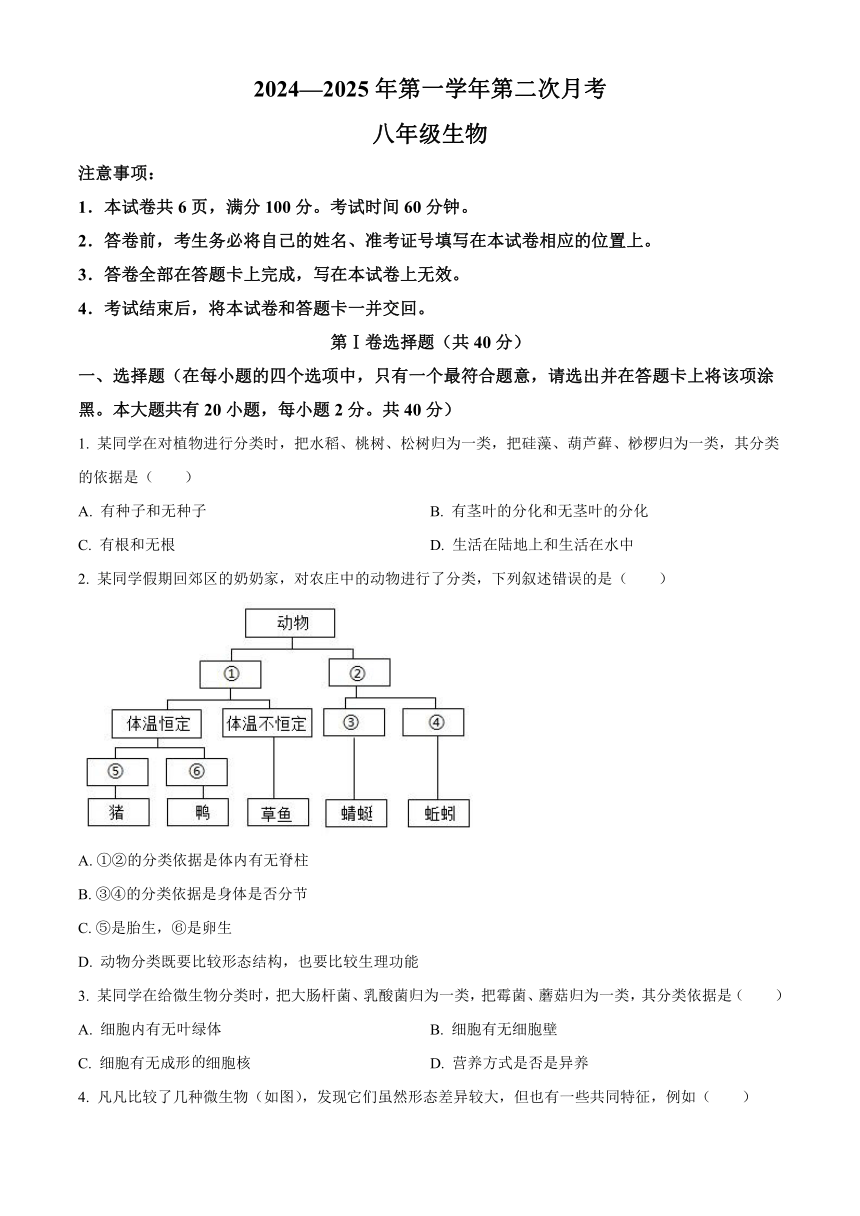 2024—2025 年第一学年第二次月考

八年级生物

注意事项：

1．本试卷共 6 页，满分 100 分。考试时间 60 分钟。

2．答卷前，考生务必将自己的姓名、准考证号填写在本试卷相应的位置上。

3．答卷全部在答题卡上完成，写在本试卷上无效。

4．考试结束后，将本试卷和答题卡一并交回。

第Ⅰ卷选择题（共 40 分）

一、选择题（在每小题的四个选项中，只有一个最符合题意，请选出并在答题卡上将该项涂黑。本大题共有 20 小题，每小题 2 分。共 40 分）

1. 某同学在对植物进行分类时，把水稻、桃树、松树归为一类，把硅藻、葫芦藓、桫椤归为一类，其分类的依据是（　　）

A. 有种子和无种子

B. 有茎叶的分化和无茎叶的分化

C. 有根和无根

D. 生活在陆地上和生活在水中

2. 某同学假期回郊区的奶奶家，对农庄中的动物进行了分类，下列叙述错误的是（　　）

动物

①

②

体温恒定

体温不恒定

③

④

⑤

⑥

猪

鸭

草鱼

蜻蜓

蚯蚓

A. ①②的分类依据是体内有无脊柱

B. ③④的分类依据是身体是否分节

C. ⑤是胎生，⑥是卵生

D. 动物分类既要比较形态结构，也要比较生理功能

3. 某同学在给微生物分类时，把大肠杆菌、乳酸菌归为一类，把霉菌、蘑菇归为一类，其分类依据是（　　）

A. 细胞内有无叶绿体

B. 细胞有无细胞壁

C. 细胞有无成形的细胞核

D. 营养方式是否是异养

4. 凡凡比较了几种微生物（如图），发现它们虽然形态差异较大，但也有一些共同特征，例如（　　）